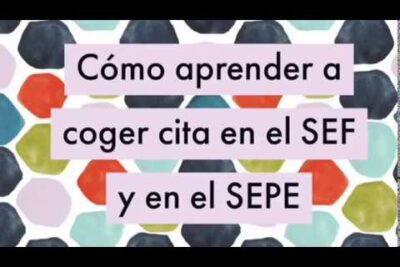 Cómo aprender a coger cita en el SEF y en el SEPE